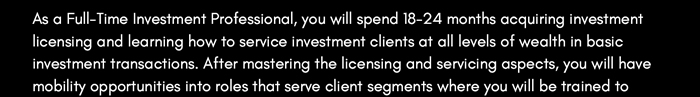 As a Full-Time Investment Professional, you will spend 18-24 months acquiring investment licensing and learning how to service investment clients at all levels of wealth in basic investment transactions. After mastering the licensing and servicing aspects, you will have mobility opportunities into roles that serve client segments where you will be trained to